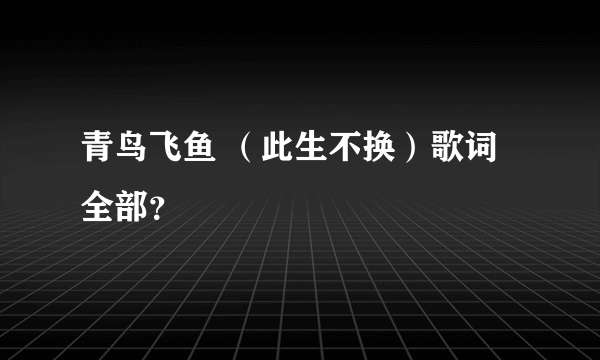 青鸟飞鱼 （此生不换）歌词全部?